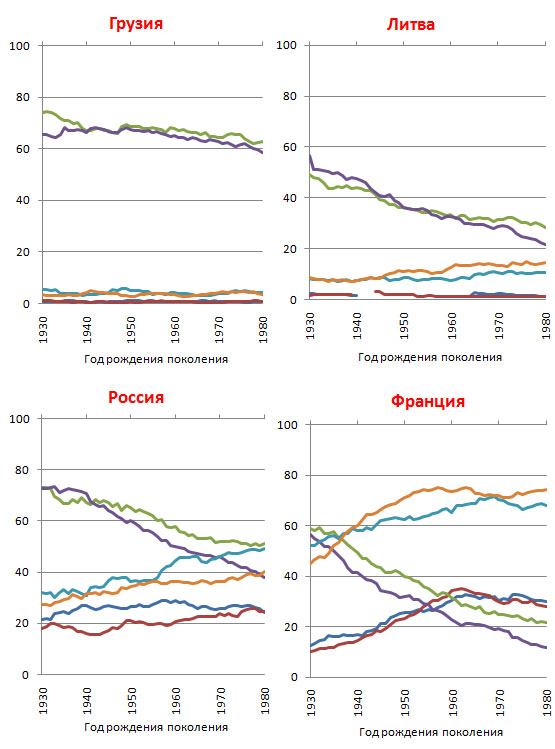 Грузия

100
80
60
40
20
0
1930
1940
1950
1960
1970
1980
Год рождения поколения

Литва

100
80
60
40
20
0
1930
1940
1950
1960
1970
1980
Год рождения поколения

Россия

100
80
60
40
20
0
1930
1940
1950
1960
1970
1980
Год рождения поколения

Франция

100
80
60
40
20
0
1930
1940
1950
1960
1970
1980
Год рождения поколения